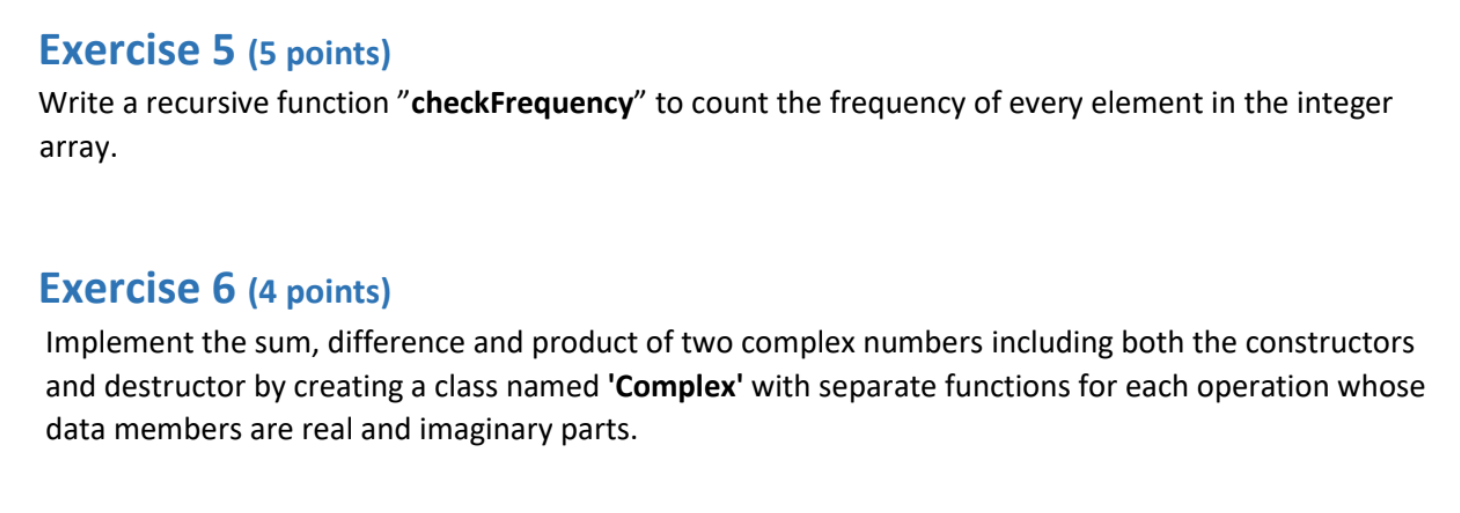 Exercise 5 (5 points)
Write a recursive function ”checkFrequency” to count the frequency of every element in the integer array.

Exercise 6 (4 points)
Implement the sum, difference and product of two complex numbers including both the constructors and destructor by creating a class named 'Complex' with separate functions for each operation whose data members are real and imaginary parts.